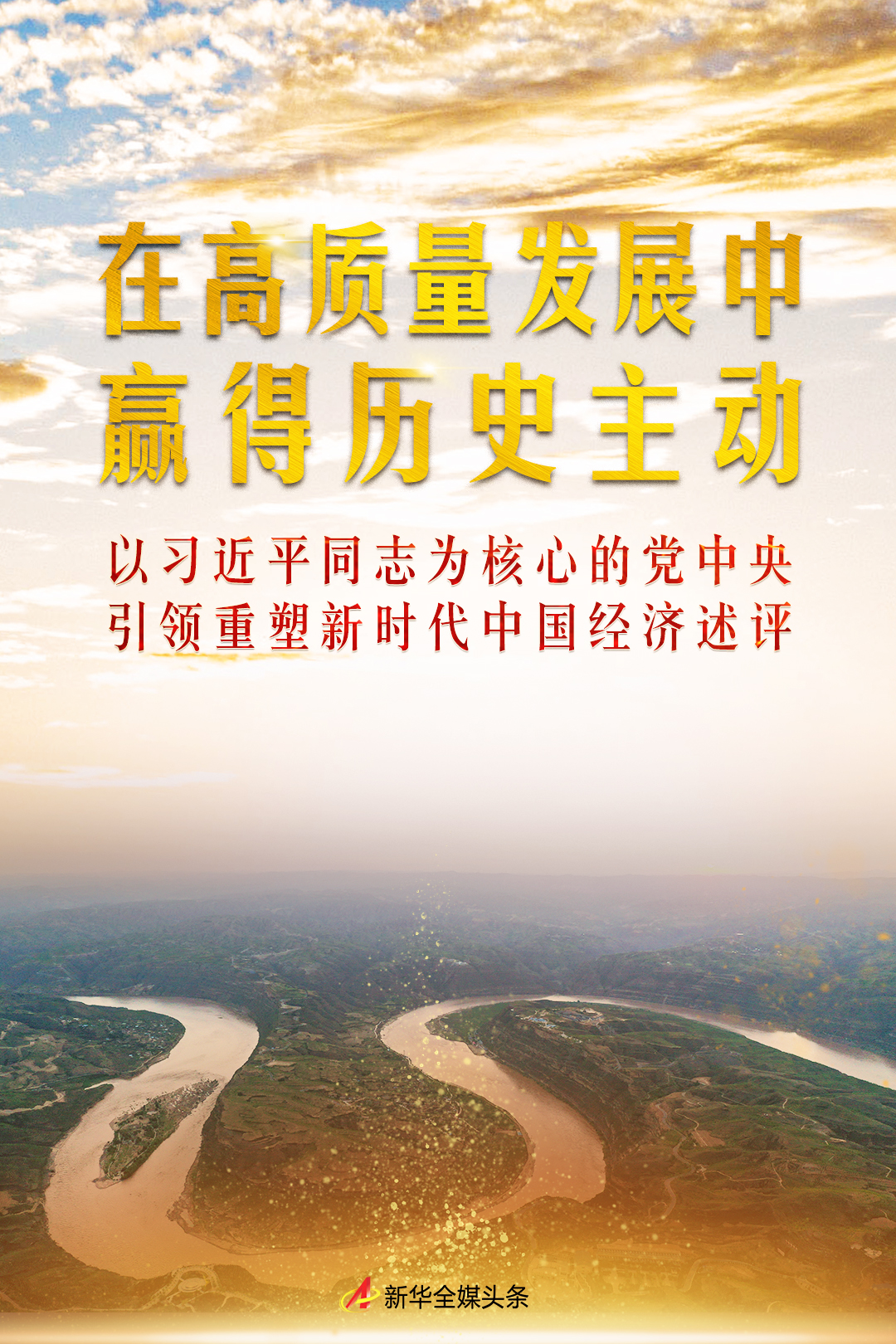 在高质量发展中
赢得历史主动

以习近平同志为核心的党中央
引领重塑新时代中国经济述评

新华全媒头条